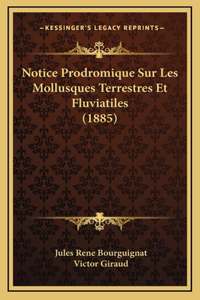 —KESSINGER'S LEGACY REPRINTS—

Notice Prodromique Sur Les Mollusques Terrestres Et Fluviatiles (1885)

Jules Rene Bourguignat
Victor Giraud